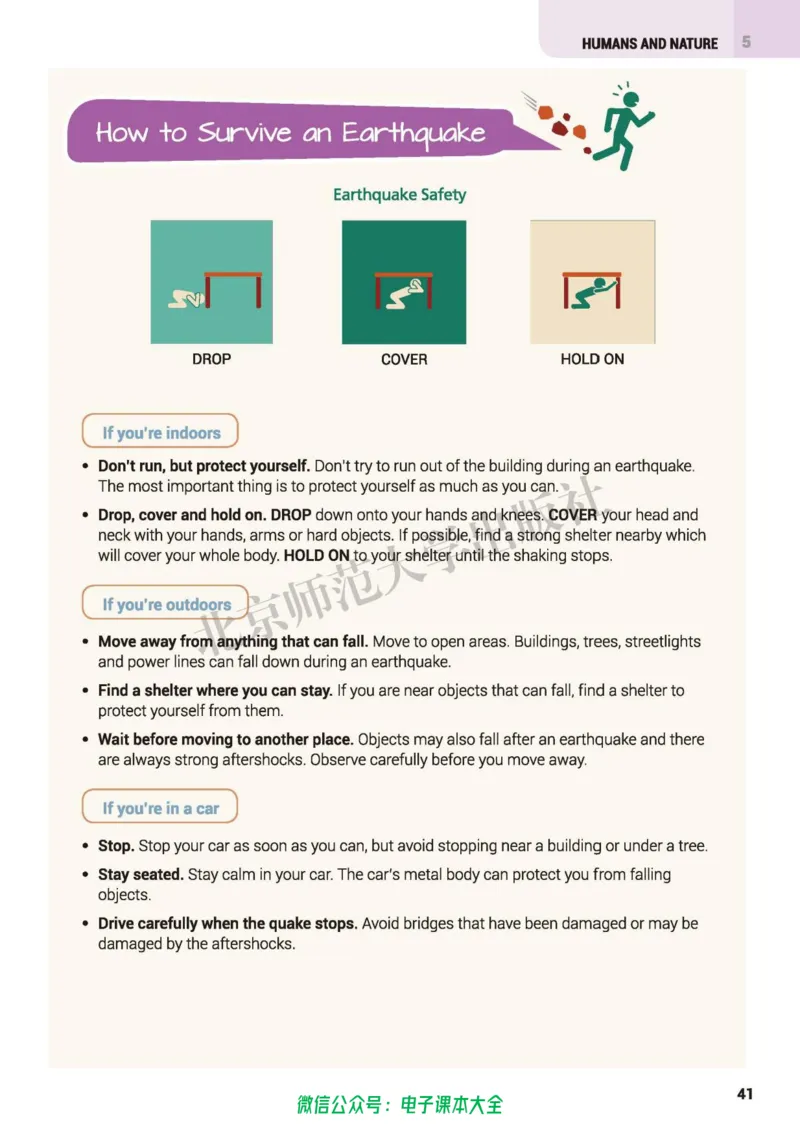 HUMANS AND NATURE 5

How to Survive an Earthquake

Earthquake Safety

DROP

COVER

HOLD ON

If you're indoors

• Don't run, but protect yourself. Don't try to run out of the building during an earthquake. The most important thing is to protect yourself as much as you can.

• Drop, cover and hold on. DROP down onto your hands and knees. COVER your head and neck with your hands, arms or hard objects. If possible, find a strong shelter nearby which will cover your whole body. HOLD ON to your shelter until the shaking stops.

If you're outdoors

• Move away from anything that can fall. Move to open areas. Buildings, trees, streetlights and power lines can fall down during an earthquake.

• Find a shelter where you can stay. If you are near objects that can fall, find a shelter to protect yourself from them.

• Wait before moving to another place. Objects may also fall after an earthquake and there are always strong aftershocks. Observe carefully before you move away.

If you're in a car

• Stop. Stop your car as soon as you can, but avoid stopping near a building or under a tree.

• Stay seated. Stay calm in your car. The car's metal body can protect you from falling objects.

• Drive carefully when the quake stops. Avoid bridges that have been damaged or may be damaged by the aftershocks.

微信公众号：电子课本大全

41

北京师范大学出版社